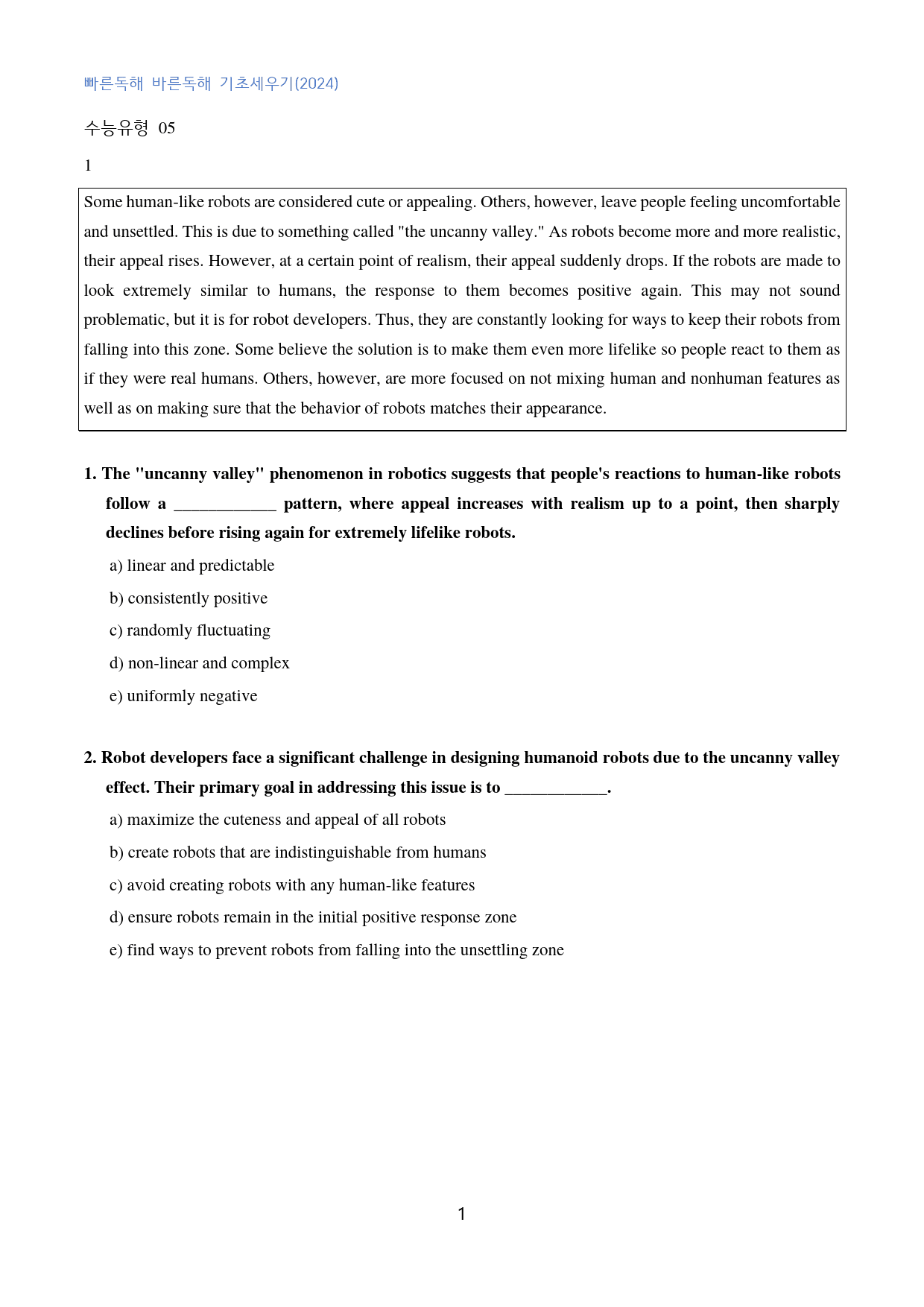 빠른독해 바른독해 기초세우기(2024)

수능유형 05

1

Some human-like robots are considered cute or appealing. Others, however, leave people feeling uncomfortable and unsettled. This is due to something called "the uncanny valley." As robots become more and more realistic, their appeal rises. However, at a certain point of realism, their appeal suddenly drops. If the robots are made to look extremely similar to humans, the response to them becomes positive again. This may not sound problematic, but it is for robot developers. Thus, they are constantly looking for ways to keep their robots from falling into this zone. Some believe the solution is to make them even more lifelike so people react to them as if they were real humans. Others, however, are more focused on not mixing human and nonhuman features as well as on making sure that the behavior of robots matches their appearance.

1. The "uncanny valley" phenomenon in robotics suggests that people's reactions to human-like robots follow a ____ pattern, where appeal increases with realism up to a point, then sharply declines before rising again for extremely lifelike robots.

a) linear and predictable

b) consistently positive

c) randomly fluctuating

d) non-linear and complex

e) uniformly negative

2. Robot developers face a significant challenge in designing humanoid robots due to the uncanny valley effect. Their primary goal in addressing this issue is to ____.

a) maximize the cuteness and appeal of all robots

b) create robots that are indistinguishable from humans

c) avoid creating robots with any human-like features

d) ensure robots remain in the initial positive response zone

e) find ways to prevent robots from falling into the unsettling zone

1